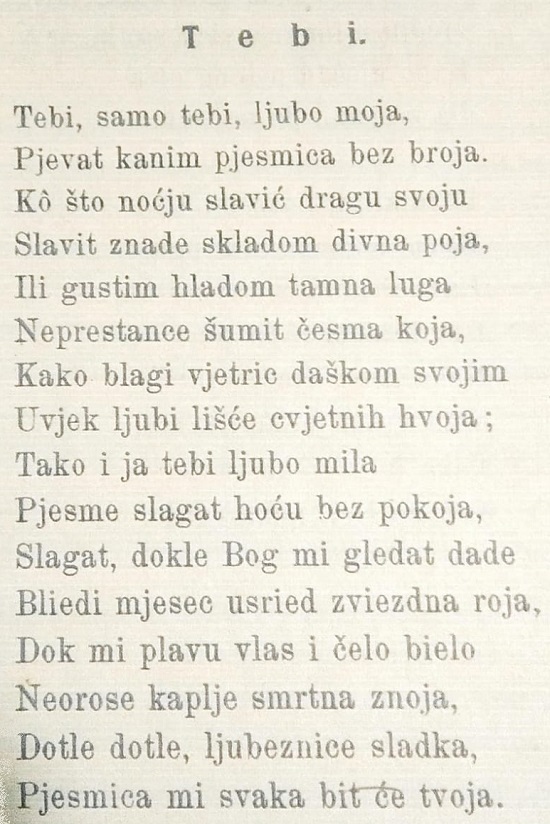 Tebi.

Tebi, samo tebi, ljubo moja,
Pjevat kanim pjesmica bez broja.
Kô što noćju slavić dragu svoju
Slavit znade skladom divna poja,
Ili gustim hladom tamna luga
Neprestance šumit česma koja,
Kako blagi vjetric daškom svojim
Uvjek ljubi lišće cvjetnih hvoja;
Tako i ja tebi ljubo mila
Pjesme slagat hoću bez pokoja,
Slagat, dokle Bog mi gledat dade
Bliedi mjesec usried zviezdna roja,
Dok mi plavu vlas i čelo bielo
Neorose kaplje smrtna znoja,
Dotle dotle, ljubeznice sladka,
Pjesmica mi svaka bit će tvoja.